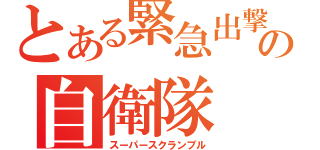 とある緊急出撃の
自衛隊
スーパースクランブル